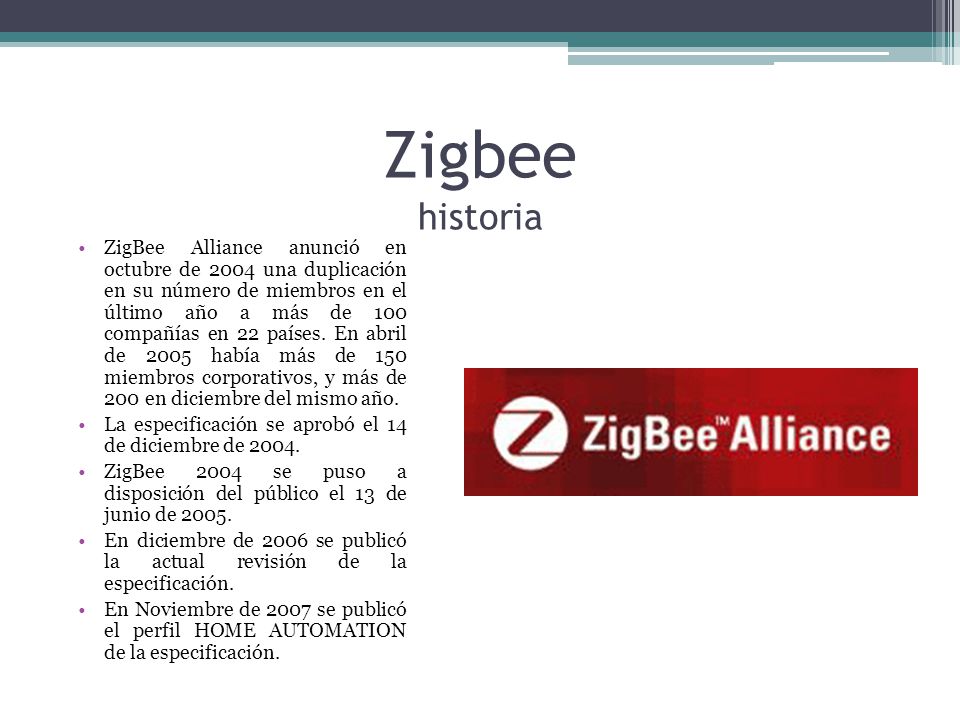 Zigbee
historia

• ZigBee Alliance anunció en octubre de 2004 una duplicación en su número de miembros en el último año a más de 100 compañías en 22 países. En abril de 2005 había más de 150 miembros corporativos, y más de 200 en diciembre del mismo año.
• La especificación se aprobó el 14 de diciembre de 2004.
• ZigBee 2004 se puso a disposición del público el 13 de junio de 2005.
• En diciembre de 2006 se publicó la actual revisión de la especificación.
• En Noviembre de 2007 se publicó el perfil HOME AUTOMATION de la especificación.

ZigBee™ Alliance